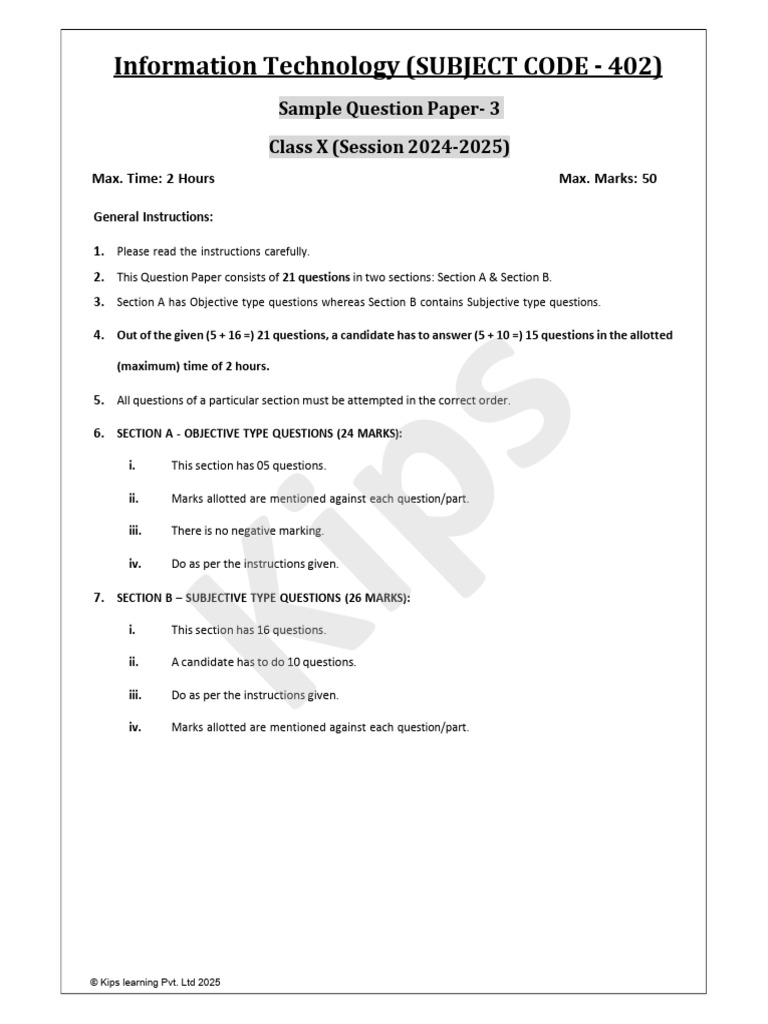 Information Technology (SUBJECT CODE - 402)

Sample Question Paper- 3

Class X (Session 2024-2025)

Max. Time: 2 Hours

Max. Marks: 50

General Instructions:

1. Please read the instructions carefully.

2. This Question Paper consists of 21 questions in two sections: Section A & Section B.

3. Section A has Objective type questions whereas Section B contains Subjective type questions.

4. Out of the given (5 + 16 =) 21 questions, a candidate has to answer (5 + 10 =) 15 questions in the allotted (maximum) time of 2 hours.

5. All questions of a particular section must be attempted in the correct order.

6. SECTION A - OBJECTIVE TYPE QUESTIONS (24 MARKS):

i. This section has 05 questions.

ii. Marks allotted are mentioned against each question/part.

iii. There is no negative marking.

iv. Do as per the instructions given.

7. SECTION B – SUBJECTIVE TYPE QUESTIONS (26 MARKS):

i. This section has 16 questions.

ii. A candidate has to do 10 questions.

iii. Do as per the instructions given.

iv. Marks allotted are mentioned against each question/part.

Kips

© Kips learning Pvt. Ltd 2025